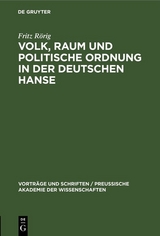 DE GRUYTER

Fritz Rörig

VOLK, RAUM UND POLITISCHE ORDNUNG IN DER DEUTSCHEN HANSE

VORTRÄGE UND SCHRIFTEN / PREUSSISCHE AKADEMIE DER WISSENSCHAFTEN

DE G